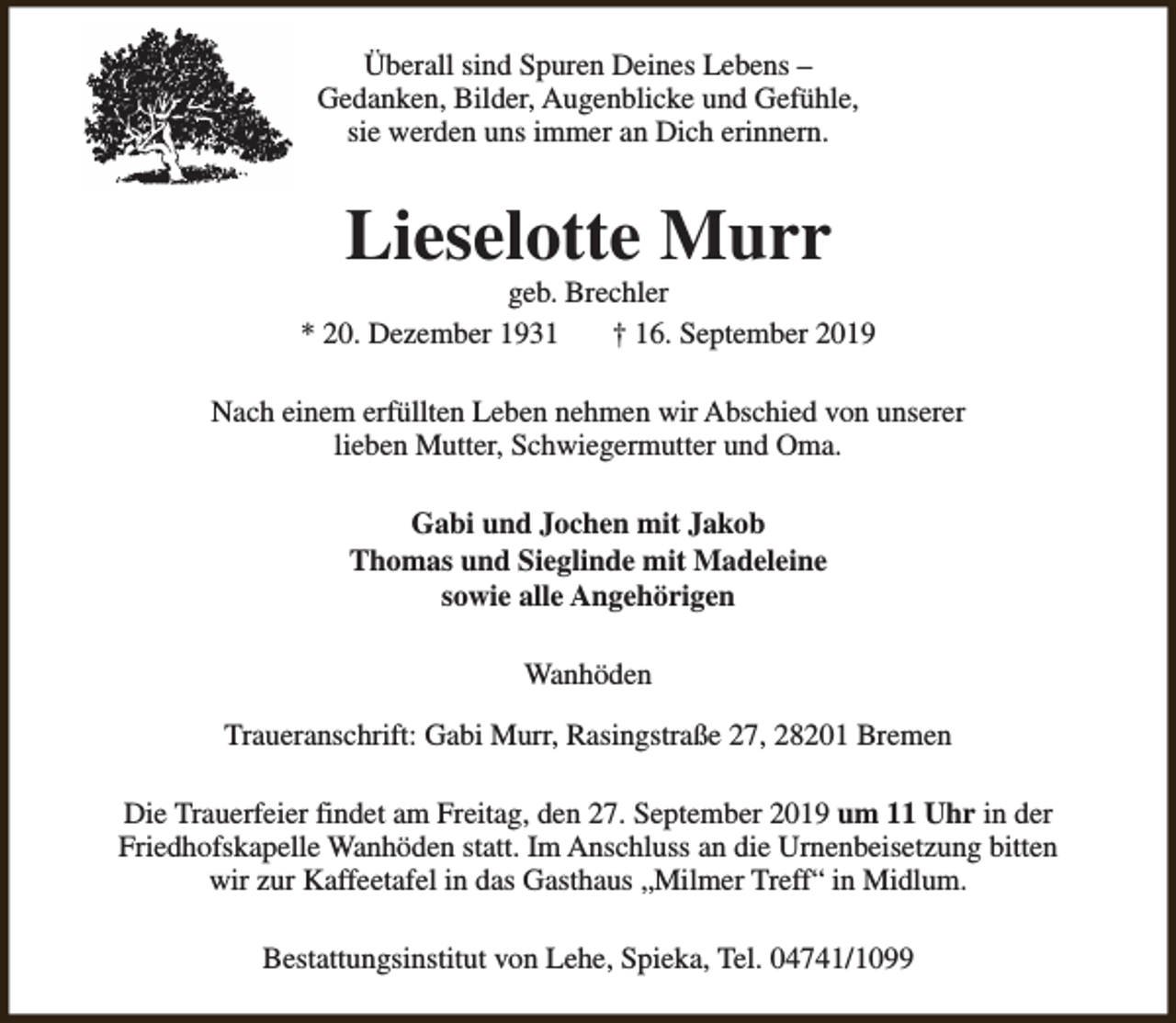 Überall sind Spuren Deines Lebens –
Gedanken, Bilder, Augenblicke und Gefühle,
sie werden uns immer an Dich erinnern.

Lieselotte Murr

geb. Brechler

* 20. Dezember 1931 † 16. September 2019

Nach einem erfüllten Leben nehmen wir Abschied von unserer lieben Mutter, Schwiegermutter und Oma.

Gabi und Jochen mit Jakob
Thomas und Sieglinde mit Madeleine
sowie alle Angehörigen

Wanhöden

Traueranschrift: Gabi Murr, Rasingstraße 27, 28201 Bremen

Die Trauerfeier findet am Freitag, den 27. September 2019 um 11 Uhr in der Friedhofskapelle Wanhöden statt. Im Anschluss an die Urnenbeisetzung bitten wir zur Kaffeetafel in das Gasthaus „Milmer Treff“ in Midlum.

Bestattungsinstitut von Lehe, Spieka, Tel. 04741/1099